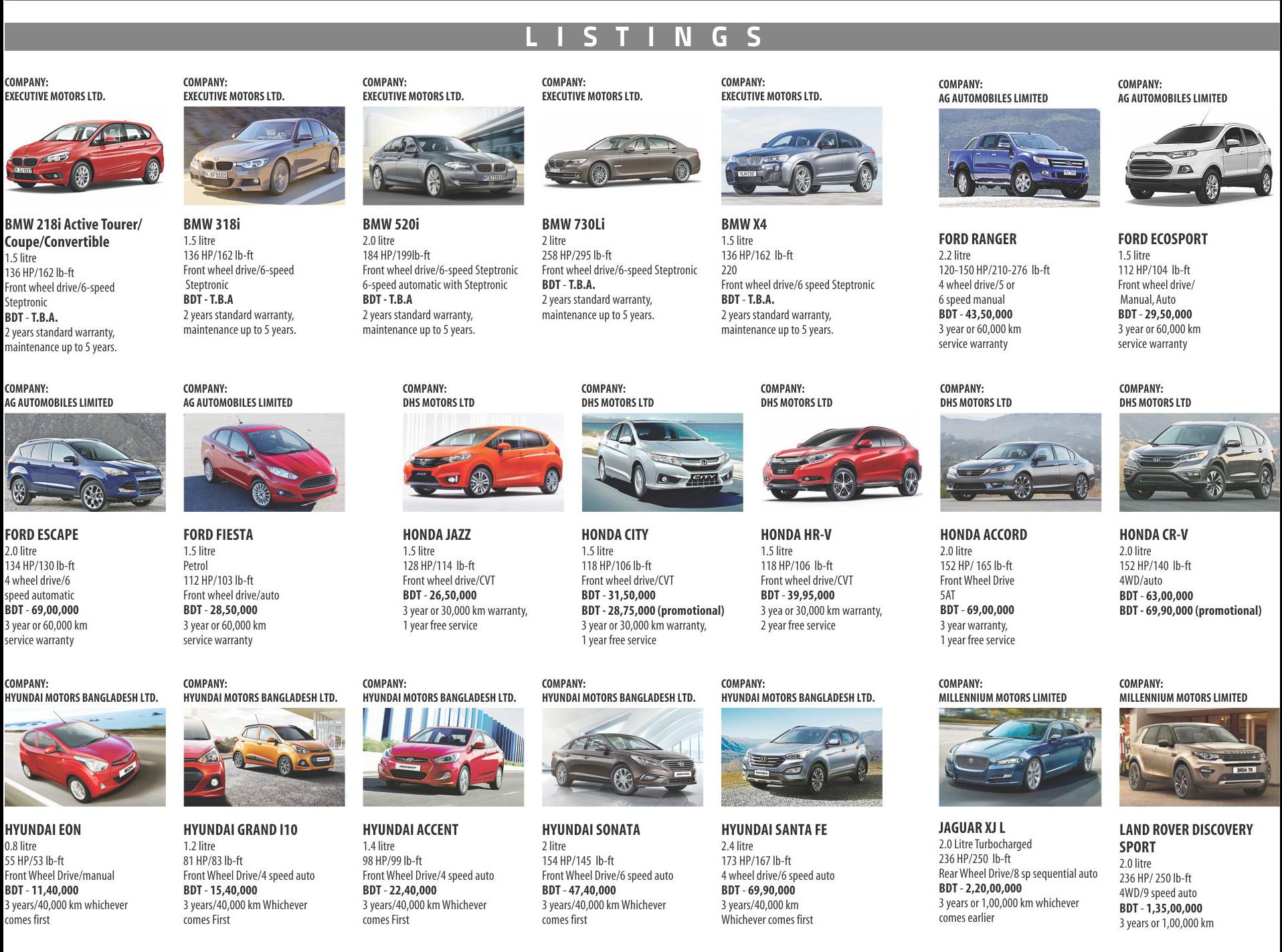 LISTINGS

COMPANY:
EXECUTIVE MOTORS LTD.

BMW 218i Active Tourer/ Coupe/Convertible
1.5 litre
136 HP/162 lb-ft
Front wheel drive/6-speed Steptronic
BDT - T.B.A.
2 years standard warranty, maintenance up to 5 years.

COMPANY:
EXECUTIVE MOTORS LTD.

BMW 318i
1.5 litre
136 HP/162 lb-ft
Front wheel drive/6-speed Steptronic
BDT - T.B.A
2 years standard warranty, maintenance up to 5 years.

COMPANY:
EXECUTIVE MOTORS LTD.

BMW 520i
2.0 litre
184 HP/199lb-ft
Front wheel drive/6-speed Steptronic
6-speed automatic with Steptronic
BDT - T.B.A
2 years standard warranty, maintenance up to 5 years.

COMPANY:
EXECUTIVE MOTORS LTD.

BMW 730Li
2 litre
258 HP/295 lb-ft
Front wheel drive/6-speed Steptronic
BDT - T.B.A.
2 years standard warranty, maintenance up to 5 years.

COMPANY:
EXECUTIVE MOTORS LTD.

BMW X4
1.5 litre
136 HP/162 lb-ft
220
Front wheel drive/6 speed Steptronic
BDT - T.B.A.
2 years standard warranty, maintenance up to 5 years.

COMPANY:
AG AUTOMOBILES LIMITED

FORD RANGER
2.2 litre
120-150 HP/210-276 lb-ft
4 wheel drive/5 or
6 speed manual
BDT - 43,50,000
3 year or 60,000 km service warranty

COMPANY:
AG AUTOMOBILES LIMITED

FORD ECOSPORT
1.5 litre
112 HP/104 lb-ft
Front wheel drive/
Manual, Auto
BDT - 29,50,000
3 year or 60,000 km service warranty

COMPANY:
AG AUTOMOBILES LIMITED

FORD ESCAPE
2.0 litre
134 HP/130 lb-ft
4 wheel drive/6 speed automatic
BDT - 69,00,000
3 year or 60,000 km service warranty

COMPANY:
AG AUTOMOBILES LIMITED

FORD FIESTA
1.5 litre
Petrol
112 HP/103 lb-ft
Front wheel drive/auto
BDT - 28,50,000
3 year or 60,000 km service warranty

COMPANY:
DHS MOTORS LTD

HONDA JAZZ
1.5 litre
128 HP/114 lb-ft
Front wheel drive/CVT
BDT - 26,50,000
3 year or 30,000 km warranty,
1 year free service

COMPANY:
DHS MOTORS LTD

HONDA CITY
1.5 litre
118 HP/106 lb-ft
Front wheel drive/CVT
BDT - 31,50,000
BDT - 28,75,000 (promotional)
3 year or 30,000 km warranty,
1 year free service

COMPANY:
DHS MOTORS LTD

HONDA HR-V
1.5 litre
118 HP/106 lb-ft
Front wheel drive/CVT
BDT - 39,95,000
3 yea or 30,000 km warranty,
2 year free service

COMPANY:
DHS MOTORS LTD

HONDA ACCORD
2.0 litre
152 HP/ 165 lb-ft
Front Wheel Drive
5AT
BDT - 69,00,000
3 year warranty,
1 year free service

COMPANY:
DHS MOTORS LTD

HONDA CR-V
2.0 litre
152 HP/140 lb-ft
4WD/auto
BDT - 63,00,000
BDT - 69,90,000 (promotional)

COMPANY:
HYUNDAI MOTORS BANGLADESH LTD.

HYUNDAI EON
0.8 litre
55 HP/53 lb-ft
Front Wheel Drive/manual
BDT - 11,40,000
3 years/40,000 km whichever comes first

COMPANY:
HYUNDAI MOTORS BANGLADESH LTD.

HYUNDAI GRAND I10
1.2 litre
81 HP/83 lb-ft
Front Wheel Drive/4 speed auto
BDT - 15,40,000
3 years/40,000 km Whichever comes First

COMPANY:
HYUNDAI MOTORS BANGLADESH LTD.

HYUNDAI ACCENT
1.4 litre
98 HP/99 lb-ft
Front Wheel Drive/4 speed auto
BDT - 22,40,000
3 years/40,000 km Whichever comes First

COMPANY:
HYUNDAI MOTORS BANGLADESH LTD.

HYUNDAI SONATA
2 litre
154 HP/145 lb-ft
Front Wheel Drive/6 speed auto
BDT - 47,40,000
3 years/40,000 km Whichever comes first

COMPANY:
HYUNDAI MOTORS BANGLADESH LTD.

HYUNDAI SANTA FE
2.4 litre
173 HP/167 lb-ft
4 wheel drive/6 speed auto
BDT - 69,90,000
3 years/40,000 km
Whichever comes first

COMPANY:
MILLENNIUM MOTORS LIMITED

JAGUAR XJ L
2.0 Litre Turbocharged
236 HP/250 lb-ft
Rear Wheel Drive/8 sp sequential auto
BDT - 2,20,00,000
3 years or 1,00,000 km whichever comes earlier

COMPANY:
MILLENNIUM MOTORS LIMITED

LAND ROVER DISCOVERY SPORT
2.0 litre
236 HP/ 250 lb-ft
4WD/9 speed auto
BDT - 1,35,00,000
3 years or 1,00,000 km